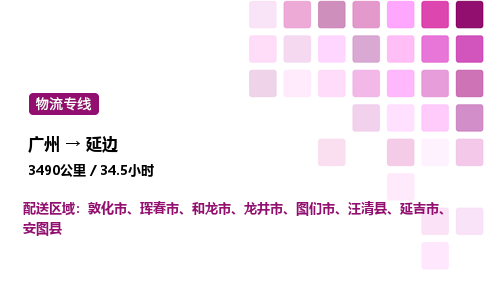 物流专线

广州 → 延边

3490公里 / 34.5小时

配送区域：敦化市、珲春市、和龙市、龙井市、图们市、汪清县、延吉市、安图县